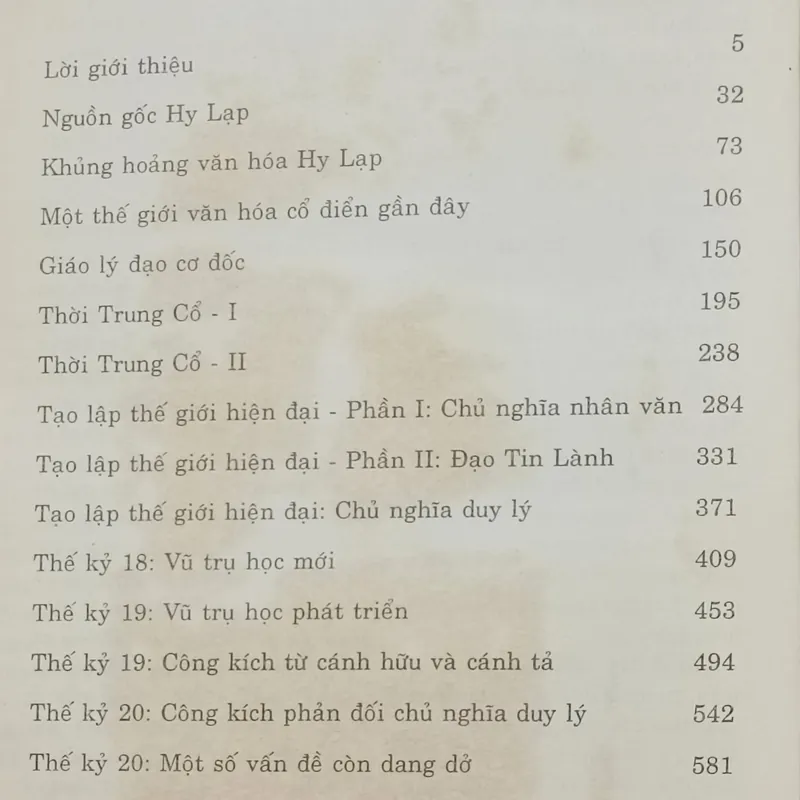 | | |
|---|---|
| Lời giới thiệu | 5 |
| Nguồn gốc Hy Lạp | 32 |
| Khủng hoảng văn hóa Hy Lạp | 73 |
| Một thế giới văn hóa cổ điển gần đây | 106 |
| Giáo lý đạo cơ đốc | 150 |
| Thời Trung Cổ - I | 195 |
| Thời Trung Cổ - II | 238 |
| Tạo lập thế giới hiện đại - Phần I: Chủ nghĩa nhân văn | 284 |
| Tạo lập thế giới hiện đại - Phần II: Đạo Tin Lành | 331 |
| Tạo lập thế giới hiện đại: Chủ nghĩa duy lý | 371 |
| Thế kỷ 18: Vũ trụ học mới | 409 |
| Thế kỷ 19: Vũ trụ học phát triển | 453 |
| Thế kỷ 19: Công kích từ cánh hữu và cánh tả | 494 |
| Thế kỷ 20: Công kích phản đối chủ nghĩa duy lý | 542 |
| Thế kỷ 20: Một số vấn đề còn dang dở | 581 |